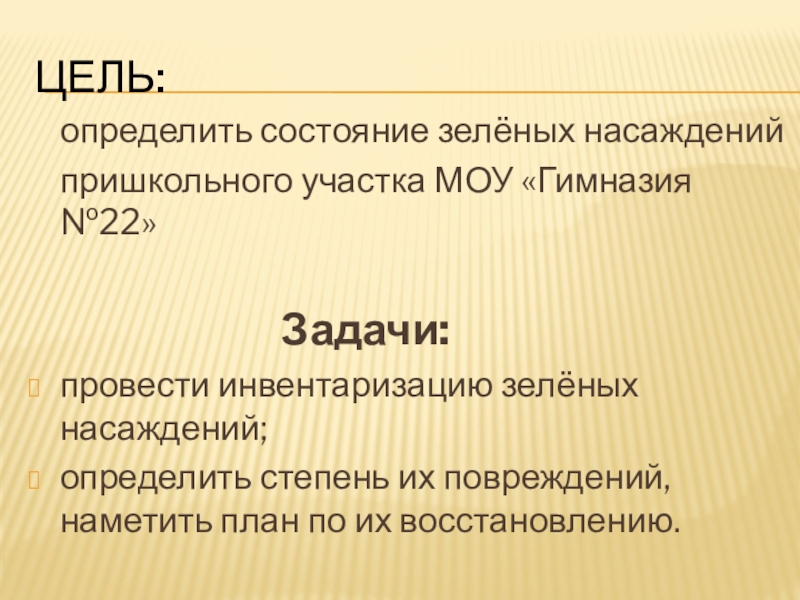 ЦЕЛЬ:

определить состояние зелёных насаждений пришкольного участка МОУ «Гимназия №22»

Задачи:

• провести инвентаризацию зелёных насаждений;
• определить степень их повреждений, наметить план по их восстановлению.